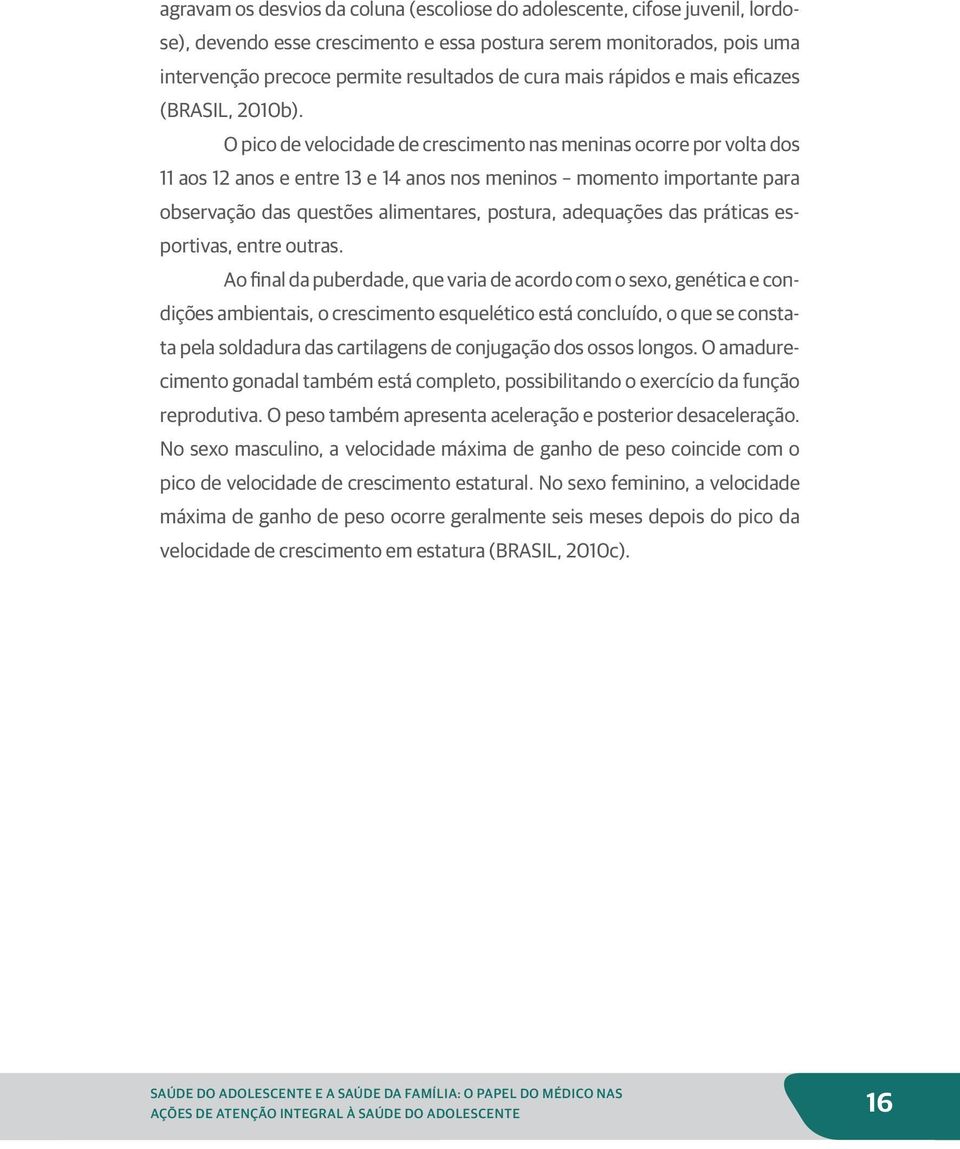 agravam os desvios da coluna (escoliose do adolescente, cifose juvenil, lordose), devendo esse crescimento e essa postura serem monitorados, pois uma intervenção precoce permite resultados de cura mais rápidos e mais eficazes (BRASIL, 2010b).

O pico de velocidade de crescimento nas meninas ocorre por volta dos 11 aos 12 anos e entre 13 e 14 anos nos meninos – momento importante para observação das questões alimentares, postura, adequações das práticas esportivas, entre outras.

Ao final da puberdade, que varia de acordo com o sexo, genética e condições ambientais, o crescimento esquelético está concluído, o que se constata pela soldadura das cartilagens de conjugação dos ossos longos. O amadurecimento gonadal também está completo, possibilitando o exercício da função reprodutiva. O peso também apresenta aceleração e posterior desaceleração. No sexo masculino, a velocidade máxima de ganho de peso coincide com o pico de velocidade de crescimento estatural. No sexo feminino, a velocidade máxima de ganho de peso ocorre geralmente seis meses depois do pico da velocidade de crescimento em estatura (BRASIL, 2010c).

SAÚDE DO ADOLESCENTE E A SAÚDE DA FAMÍLIA: O PAPEL DO MÉDICO NAS AÇÕES DE ATENÇÃO INTEGRAL À SAÚDE DO ADOLESCENTE

16